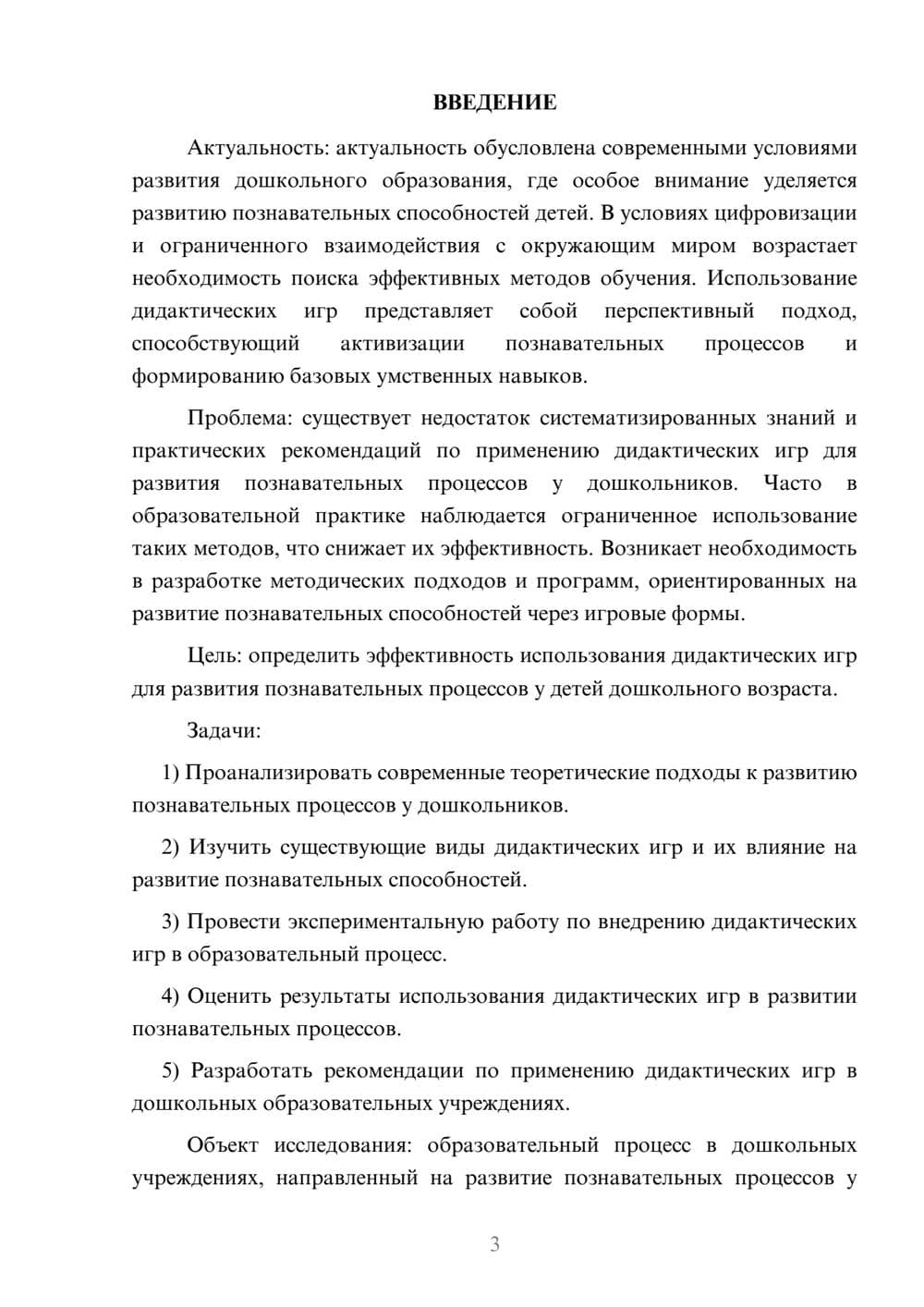 ВВЕДЕНИЕ

Актуальность: актуальность обусловлена современными условиями развития дошкольного образования, где особое внимание уделяется развитию познавательных способностей детей. В условиях цифровизации и ограниченного взаимодействия с окружающим миром возрастает необходимость поиска эффективных методов обучения. Использование дидактических игр представляет собой перспективный подход, способствующий активизации познавательных процессов и формированию базовых умственных навыков.

Проблема: существует недостаток систематизированных знаний и практических рекомендаций по применению дидактических игр для развития познавательных процессов у дошкольников. Часто в образовательной практике наблюдается ограниченное использование таких методов, что снижает их эффективность. Возникает необходимость в разработке методических подходов и программ, ориентированных на развитие познавательных способностей через игровые формы.

Цель: определить эффективность использования дидактических игр для развития познавательных процессов у детей дошкольного возраста.

Задачи:

1) Проанализировать современные теоретические подходы к развитию познавательных процессов у дошкольников.

2) Изучить существующие виды дидактических игр и их влияние на развитие познавательных способностей.

3) Провести экспериментальную работу по внедрению дидактических игр в образовательный процесс.

4) Оценить результаты использования дидактических игр в развитии познавательных процессов.

5) Разработать рекомендации по применению дидактических игр в дошкольных образовательных учреждениях.

Объект исследования: образовательный процесс в дошкольных учреждениях, направленный на развитие познавательных процессов у

3